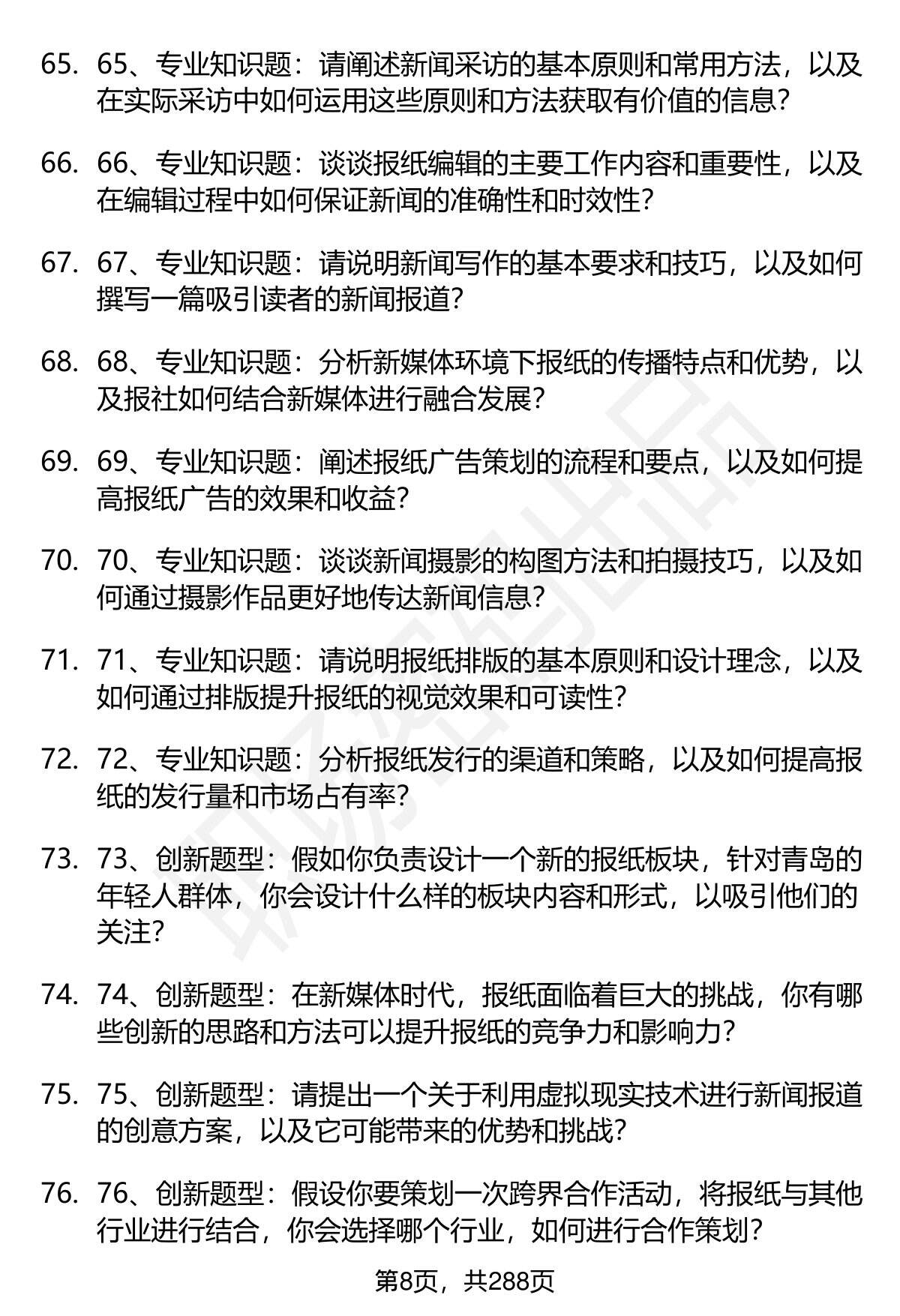 65. 65、专业知识题：请阐述新闻采访的基本原则和常用方法，以及在实际采访中如何运用这些原则和方法获取有价值的信息？

66. 66、专业知识题：谈谈报纸编辑的主要工作内容和重要性，以及在编辑过程中如何保证新闻的准确性和时效性？

67. 67、专业知识题：请说明新闻写作的基本要求和技巧，以及如何撰写一篇吸引读者的新闻报道？

68. 68、专业知识题：分析新媒体环境下报纸的传播特点和优势，以及报社如何结合新媒体进行融合发展？

69. 69、专业知识题：阐述报纸广告策划的流程和要点，以及如何提高报纸广告的效果和收益？

70. 70、专业知识题：谈谈新闻摄影的构图方法和拍摄技巧，以及如何通过摄影作品更好地传达新闻信息？

71. 71、专业知识题：请说明报纸排版的基本原则和设计理念，以及如何通过排版提升报纸的视觉效果和可读性？

72. 72、专业知识题：分析报纸发行的渠道和策略，以及如何提高报纸的发行量和市场占有率？

73. 73、创新题型：假如你负责设计一个新的报纸板块，针对青岛的年轻人群体，你会设计什么样的板块内容和形式，以吸引他们的关注？

74. 74、创新题型：在新媒体时代，报纸面临着巨大的挑战，你有哪些创新的思路和方法可以提升报纸的竞争力和影响力？

75. 75、创新题型：请提出一个关于利用虚拟现实技术进行新闻报道的创意方案，以及它可能带来的优势和挑战？

76. 76、创新题型：假设你要策划一次跨界合作活动，将报纸与其他行业进行结合，你会选择哪个行业，如何进行合作策划？

第8页，共288页